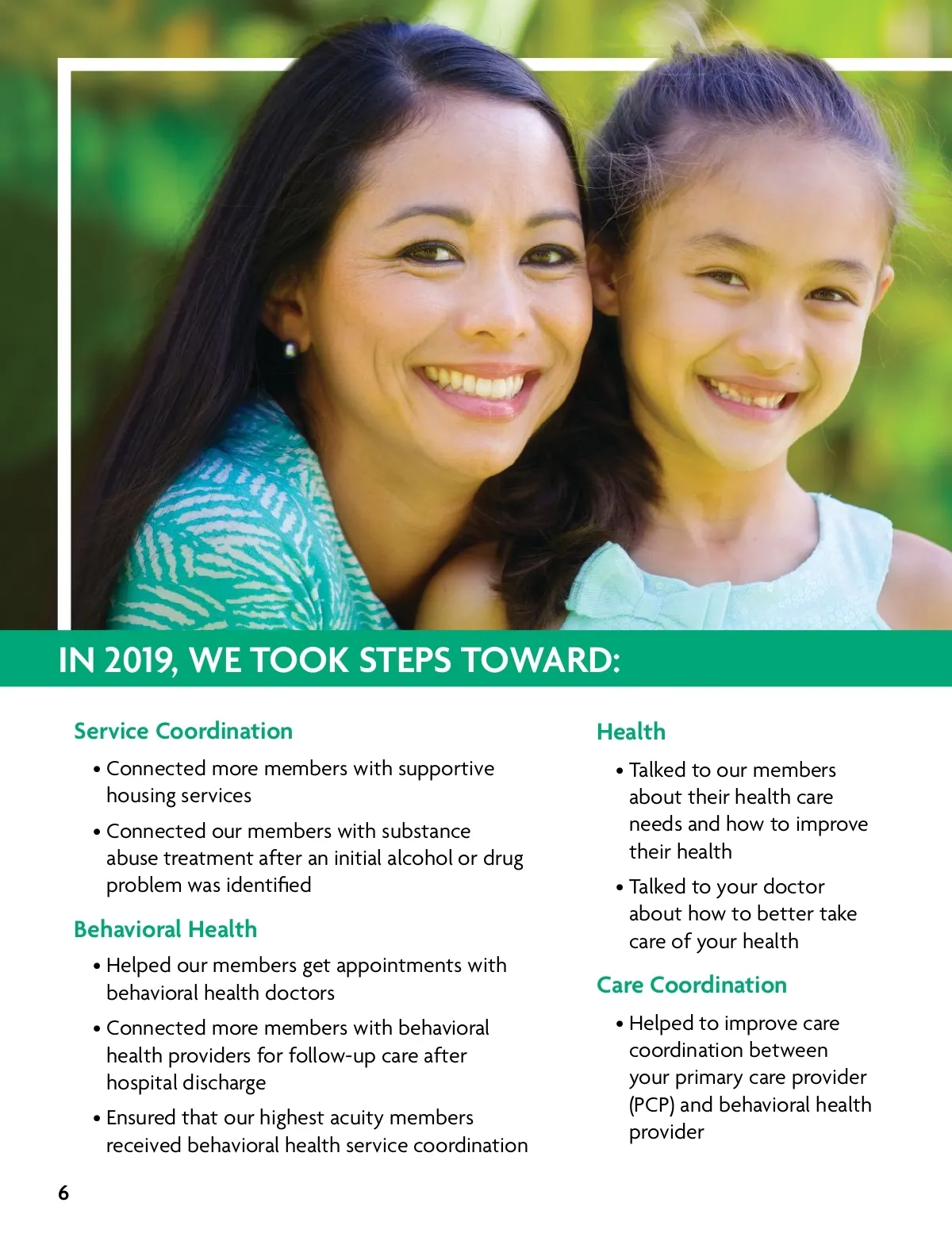 IN 2019, WE TOOK STEPS TOWARD:

Service Coordination

• Connected more members with supportive housing services

• Connected our members with substance abuse treatment after an initial alcohol or drug problem was identified

Behavioral Health

• Helped our members get appointments with behavioral health doctors

• Connected more members with behavioral health providers for follow-up care after hospital discharge

• Ensured that our highest acuity members received behavioral health service coordination

Health

• Talked to our members about their health care needs and how to improve their health

• Talked to your doctor about how to better take care of your health

Care Coordination

• Helped to improve care coordination between your primary care provider (PCP) and behavioral health provider

6